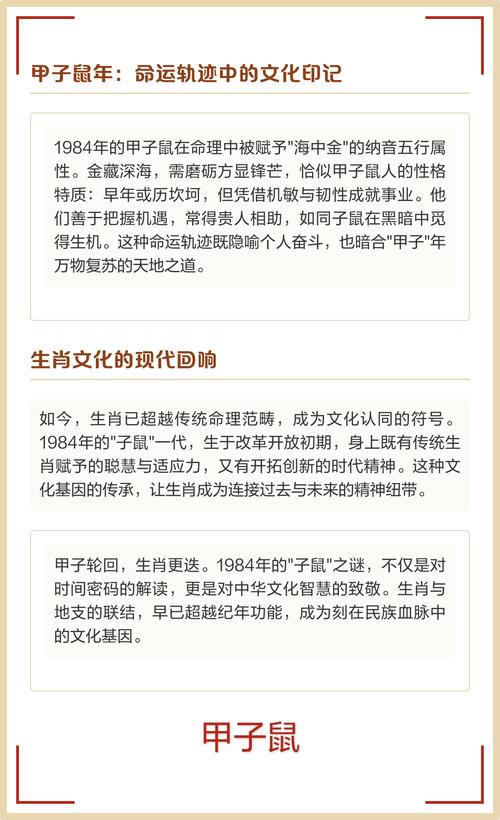 甲子鼠年：命运轨迹中的文化印记

1984年的甲子鼠在命理中被赋予"海中金"的纳音五行属性。金藏深海，需磨砺方显锋芒，恰似甲子鼠人的性格特质：早年或历坎坷，但凭借机敏与韧性成就事业。他们善于把握机遇，常得贵人相助，如同子鼠在黑暗中觅得生机。这种命运轨迹既隐喻个人奋斗，也暗合"甲子"年万物复苏的天地之道。

生肖文化的现代回响

如今，生肖已超越传统命理范畴，成为文化认同的符号。1984年的"子鼠"一代，生于改革开放初期，身上既有传统生肖赋予的聪慧与适应力，又有开拓创新的时代精神。这种文化基因的传承，让生肖成为连接过去与未来的精神纽带。

甲子轮回，生肖更迭。1984年的"子鼠"之谜，不仅是对时间密码的解读，更是对中华文化智慧的致敬。生肖与地支的联结，早已超越纪年功能，成为刻在民族血脉中的文化基因。

甲子鼠